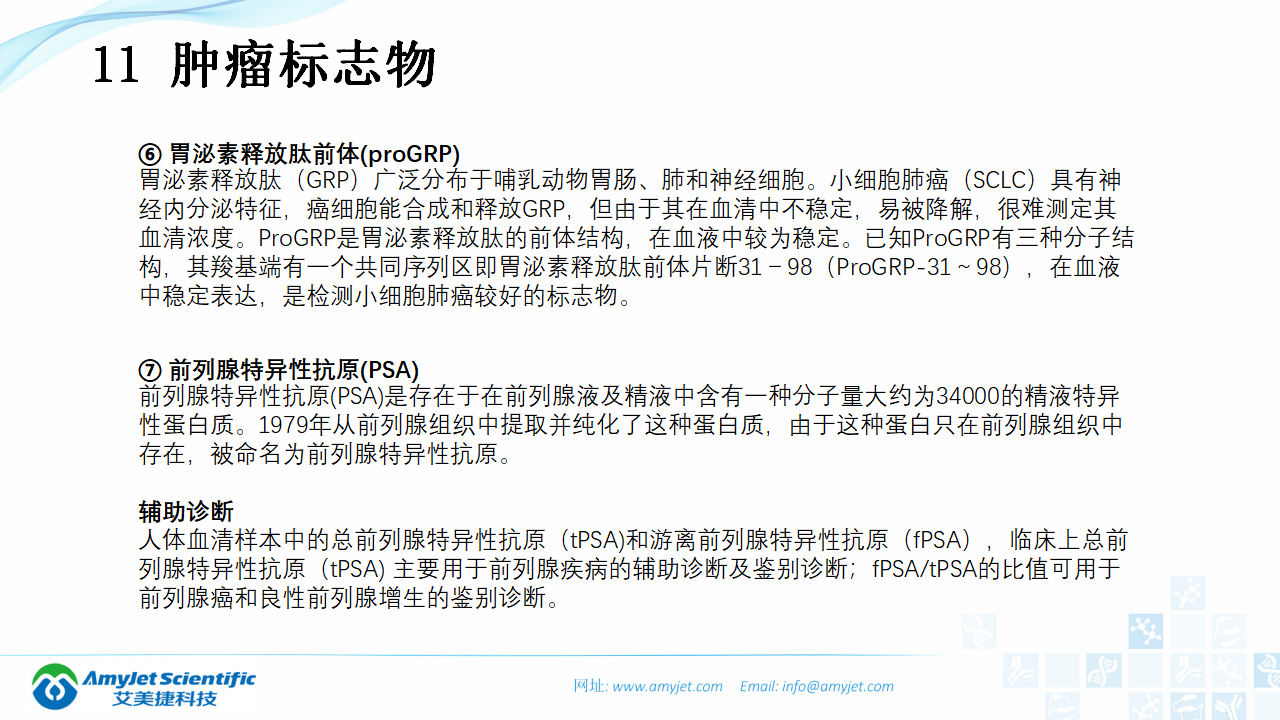 11 肿瘤标志物

⑥ 胃泌素释放肽前体(proGRP)
胃泌素释放肽（GRP）广泛分布于哺乳动物胃肠、肺和神经细胞。小细胞肺癌（SCLC）具有神经内分泌特征，癌细胞能合成和释放GRP，但由于其在血清中不稳定，易被降解，很难测定其血清浓度。ProGRP是胃泌素释放肽的前体结构，在血液中较为稳定。已知ProGRP有三种分子结构，其羧基端有一个共同序列区即胃泌素释放肽前体片断31－98（ProGRP-31～98），在血液中稳定表达，是检测小细胞肺癌较好的标志物。

⑦ 前列腺特异性抗原(PSA)
前列腺特异性抗原(PSA)是存在于在前列腺液及精液中含有一种分子量大约为34000的精液特异性蛋白质。1979年从前列腺组织中提取并纯化了这种蛋白质，由于这种蛋白只在前列腺组织中存在，被命名为前列腺特异性抗原。

辅助诊断
人体血清样本中的总前列腺特异性抗原（tPSA)和游离前列腺特异性抗原（fPSA），临床上总前列腺特异性抗原（tPSA) 主要用于前列腺疾病的辅助诊断及鉴别诊断；fPSA/tPSA的比值可用于前列腺癌和良性前列腺增生的鉴别诊断。

Amyjet Scientific
艾美捷科技

网址: www.amyjet.com Email: info@amyjet.com